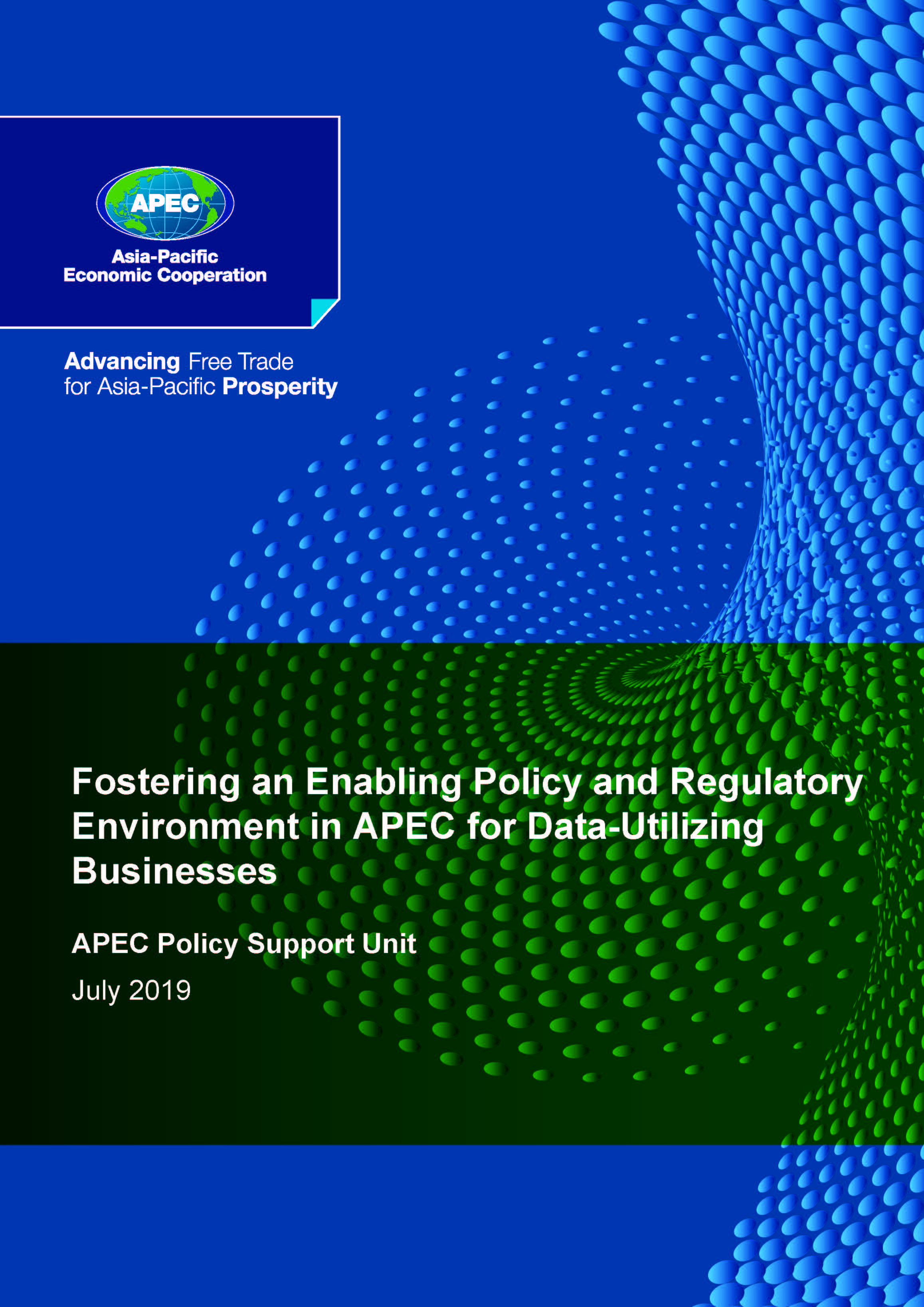 APEC
Asia-Pacific
Economic Cooperation

Advancing Free Trade
for Asia-Pacific Prosperity

Fostering an Enabling Policy and Regulatory Environment in APEC for Data-Utilizing Businesses

APEC Policy Support Unit

July 2019